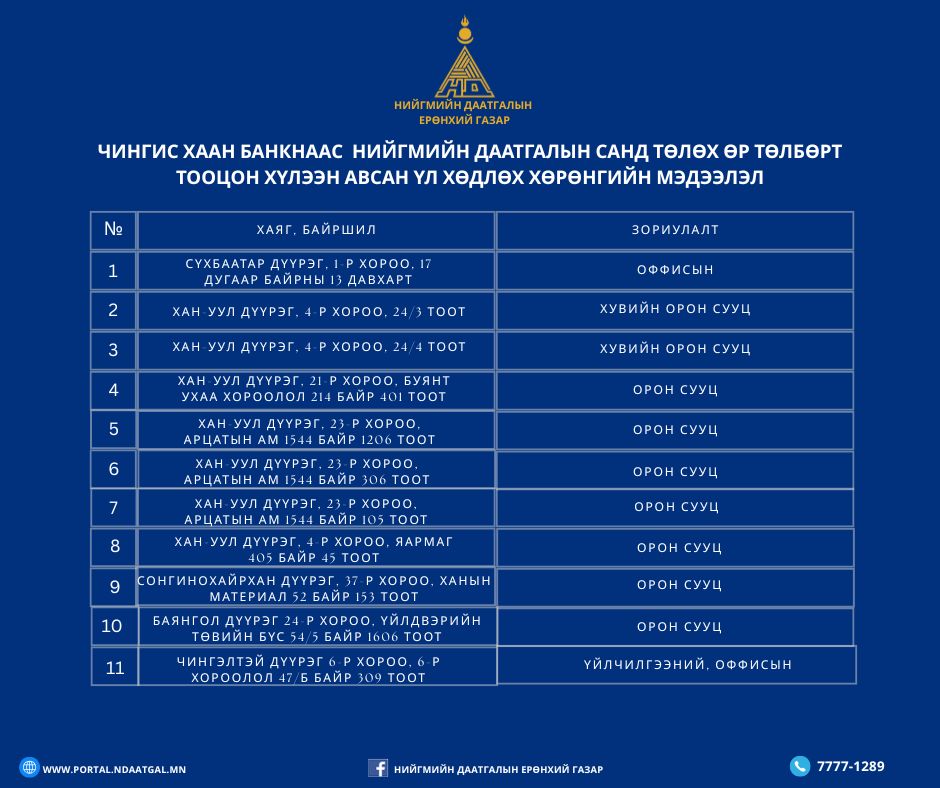 НИЙГМИЙН ДААТГАЛЫН
ЕРӨНХИЙ ГАЗАР

ЧИНГИС ХААН БАНКНААС НИЙГМИЙН ДААТГАЛЫН САНД ТӨЛӨХ ӨР ТӨЛБӨРТ ТООЦОН ХҮЛЭЭН АВСАН ҮЛ ХӨДЛӨХ ХӨРӨНГИЙН МЭДЭЭЛЭЛ

| № | ХАЯГ, БАЙРШИЛ | ЗОРИУЛАЛТ |
|---|---|---|
| 1 | СҮХБААТАР ДҮҮРЭГ, 1-Р ХОРОО, 17 ДУГААР БАЙРНЫ 13 ДАВХАРТ | ОФФИСЫН |
| 2 | ХАН-УУЛ ДҮҮРЭГ, 4-Р ХОРОО, 24/3 ТООТ | ХУВИЙН ОРОН СУУЦ |
| 3 | ХАН-УУЛ ДҮҮРЭГ, 4-Р ХОРОО, 24/4 ТООТ | ХУВИЙН ОРОН СУУЦ |
| 4 | ХАН-УУЛ ДҮҮРЭГ, 21-Р ХОРОО, БУЯНТ УХАА ХОРООЛОЛ 214 БАЙР 401 ТООТ | ОРОН СУУЦ |
| 5 | ХАН-УУЛ ДҮҮРЭГ, 23-Р ХОРОО, АРЦАТЫН АМ 1544 БАЙР 1206 ТООТ | ОРОН СУУЦ |
| 6 | ХАН-УУЛ ДҮҮРЭГ, 23-Р ХОРОО, АРЦАТЫН АМ 1544 БАЙР 306 ТООТ | ОРОН СУУЦ |
| 7 | ХАН-УУЛ ДҮҮРЭГ, 23-Р ХОРОО, АРЦАТЫН АМ 1544 БАЙР 105 ТООТ | ОРОН СУУЦ |
| 8 | ХАН-УУЛ ДҮҮРЭГ, 4-Р ХОРОО, ЯАРМАГ 405 БАЙР 45 ТООТ | ОРОН СУУЦ |
| 9 | СОНГИНОХАЙРХАН ДҮҮРЭГ, 37-Р ХОРОО, ХАНЫН МАТЕРИАЛ 52 БАЙР 153 ТООТ | ОРОН СУУЦ |
| 10 | БАЯНГОЛ ДҮҮРЭГ 24-Р ХОРОО, ҮЙЛДВЭРИЙН ТӨВИЙН БҮС 54/5 БАЙР 1606 ТООТ | ОРОН СУУЦ |
| 11 | ЧИНГЭЛТЭЙ ДҮҮРЭГ 6-Р ХОРОО, 6-Р ХОРООЛОЛ 47/Б БАЙР 309 ТООТ | ҮЙЛЧИЛГЭЭНИЙ, ОФФИСЫН |

WWW.PORTAL.NDAATGAL.MN
НИЙГМИЙН ДААТГАЛЫН ЕРӨНХИЙ ГАЗАР
7777-1289